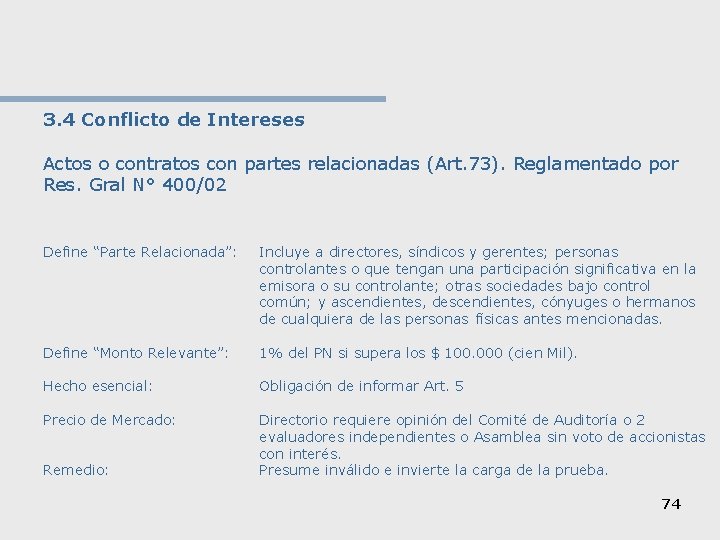 3.4 Conflicto de Intereses

Actos o contratos con partes relacionadas (Art.73). Reglamentado por Res. Gral N° 400/02

Define “Parte Relacionada”: Incluye a directores, síndicos y gerentes; personas controlantes o que tengan una participación significativa en la emisora o su controlante; otras sociedades bajo control común; y ascendientes, descendientes, cónyuges o hermanos de cualquiera de las personas físicas antes mencionadas.

Define “Monto Relevante”: 1% del PN si supera los $ 100.000 (cien Mil).

Hecho esencial: Obligación de informar Art. 5

Precio de Mercado: Directorio requiere opinión del Comité de Auditoría o 2 evaluadores independientes o Asamblea sin voto de accionistas con interés.
Remedio: Presume inválido e invierte la carga de la prueba.

74